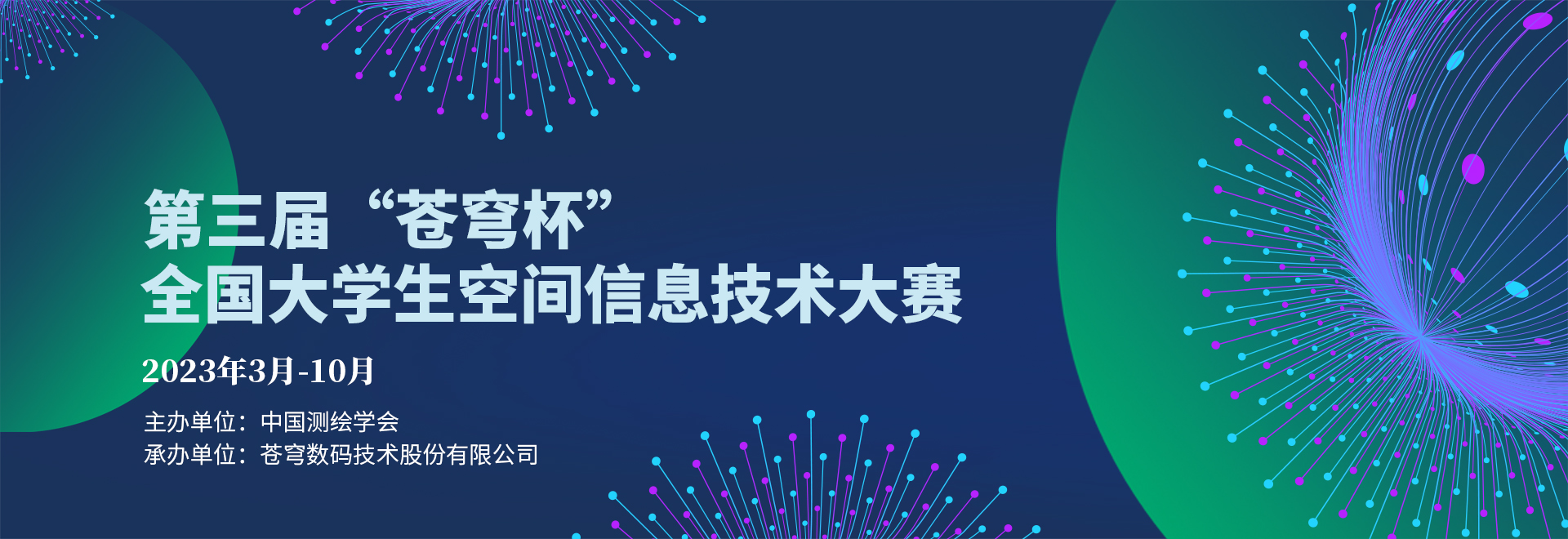 第三届“苍穹杯”
全国大学生空间信息技术大赛

2023年3月-10月

主办单位：中国测绘学会
承办单位：苍穹数码技术股份有限公司